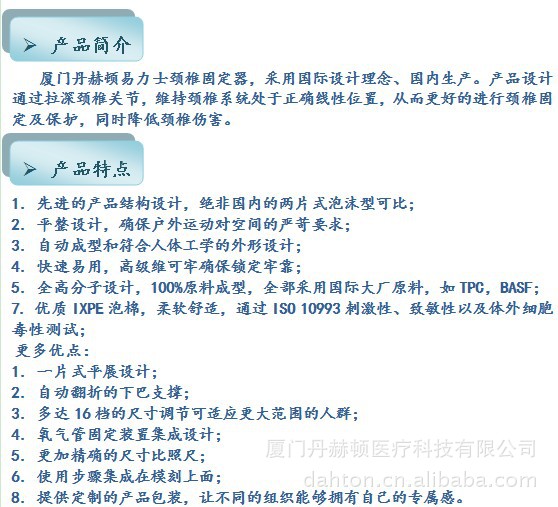 ➢ 产品简介

厦门丹赫顿易力士颈椎固定器，采用国际设计理念、国内生产。产品设计通过拉深颈椎关节，维持颈椎系统处于正确线性位置，从而更好的进行颈椎固定及保护，同时降低颈椎伤害。

➢ 产品特点

1. 先进的产品结构设计，绝非国内的两片式泡沫型可比；
2. 平整设计，确保户外运动对空间的严苛要求；
3. 自动成型和符合人体工学的外形设计；
4. 快速易用，高级维可牢确保锁定牢靠；
5. 全高分子设计，100%原料成型，全部采用国际大厂原料，如 TPC，BASF；
7. 优质 IXPE 泡棉，柔软舒适，通过 ISO 10993 刺激性、致敏性以及体外细胞毒性测试；
更多优点：
1. 一片式平展设计；
2. 自动翻折的下巴支撑；
3. 多达 16 档的尺寸调节可适应更大范围的人群；
4. 氧气管固定装置集成设计；
5. 更加精确的尺寸比照尺；
6. 使用步骤集成在模刻上面；
8. 提供定制的产品包装，让不同的组织能够拥有自己的专属感。

厦门丹赫顿医疗科技有限公司
dahton.cn.alibaba.com